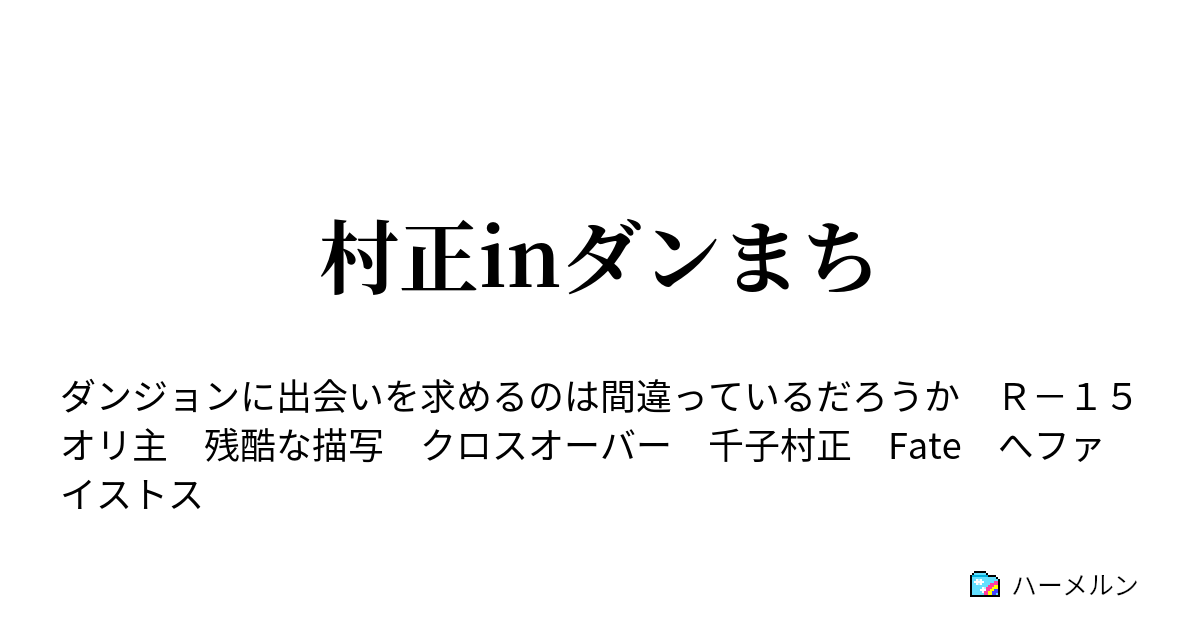 村正inダンまち

ダンジョンに出会いを求めるのは間違っているだろうか　Ｒ－１５　オリ主　残酷な描写　クロスオーバー　千子村正　Fate　ヘファイストス

ハーメルン